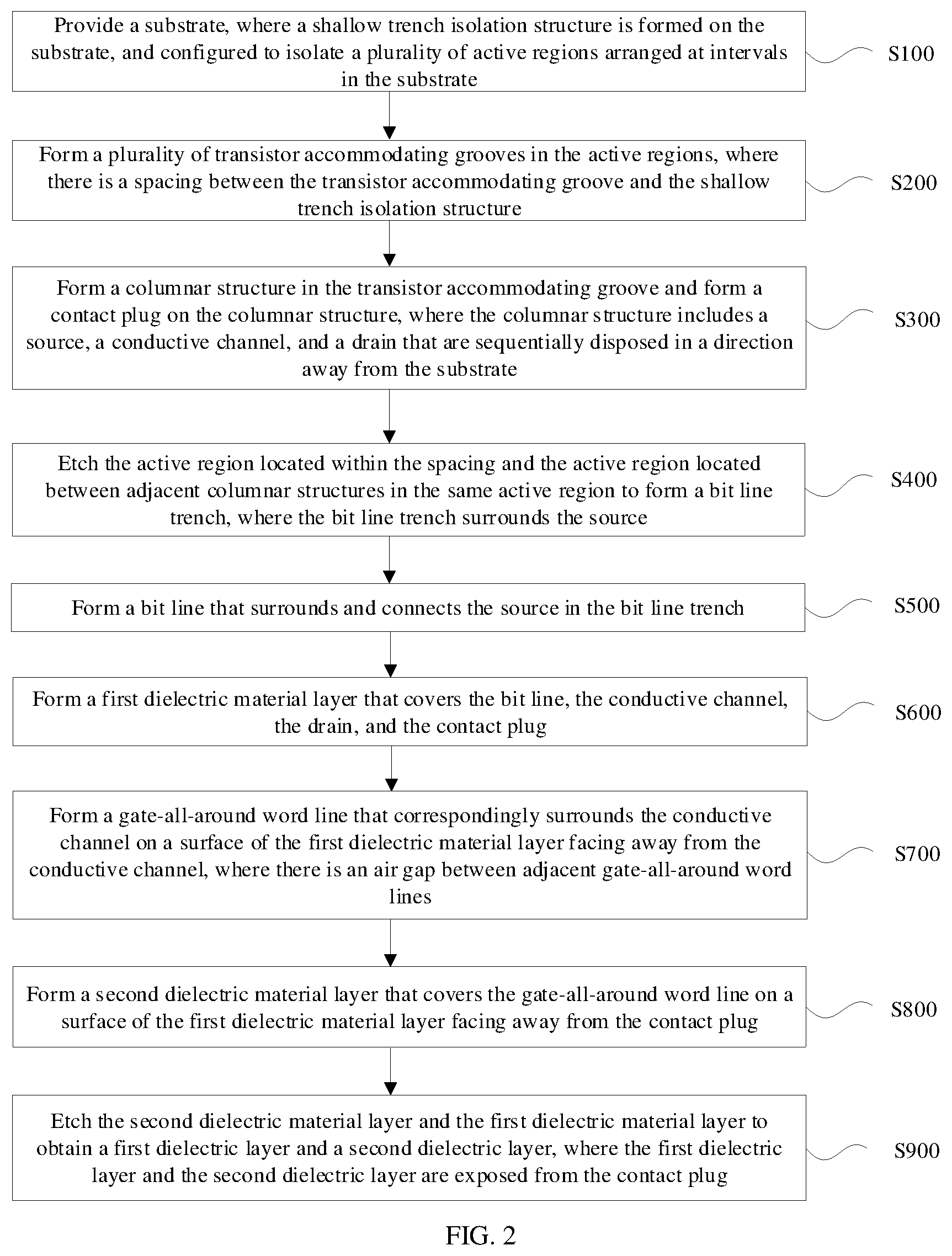 Provide a substrate, where a shallow trench isolation structure is formed on the substrate, and configured to isolate a plurality of active regions arranged at intervals in the substrate

S100

Form a plurality of transistor accommodating grooves in the active regions, where there is a spacing between the transistor accommodating groove and the shallow trench isolation structure

S200

Form a columnar structure in the transistor accommodating groove and form a contact plug on the columnar structure, where the columnar structure includes a source, a conductive channel, and a drain that are sequentially disposed in a direction away from the substrate

S300

Etch the active region located within the spacing and the active region located between adjacent columnar structures in the same active region to form a bit line trench, where the bit line trench surrounds the source

S400

Form a bit line that surrounds and connects the source in the bit line trench

S500

Form a first dielectric material layer that covers the bit line, the conductive channel, the drain, and the contact plug

S600

Form a gate-all-around word line that correspondingly surrounds the conductive channel on a surface of the first dielectric material layer facing away from the conductive channel, where there is an air gap between adjacent gate-all-around word lines

S700

Form a second dielectric material layer that covers the gate-all-around word line on a surface of the first dielectric material layer facing away from the contact plug

S800

Etch the second dielectric material layer and the first dielectric material layer to obtain a first dielectric layer and a second dielectric layer, where the first dielectric layer and the second dielectric layer are exposed from the contact plug

S900

FIG. 2